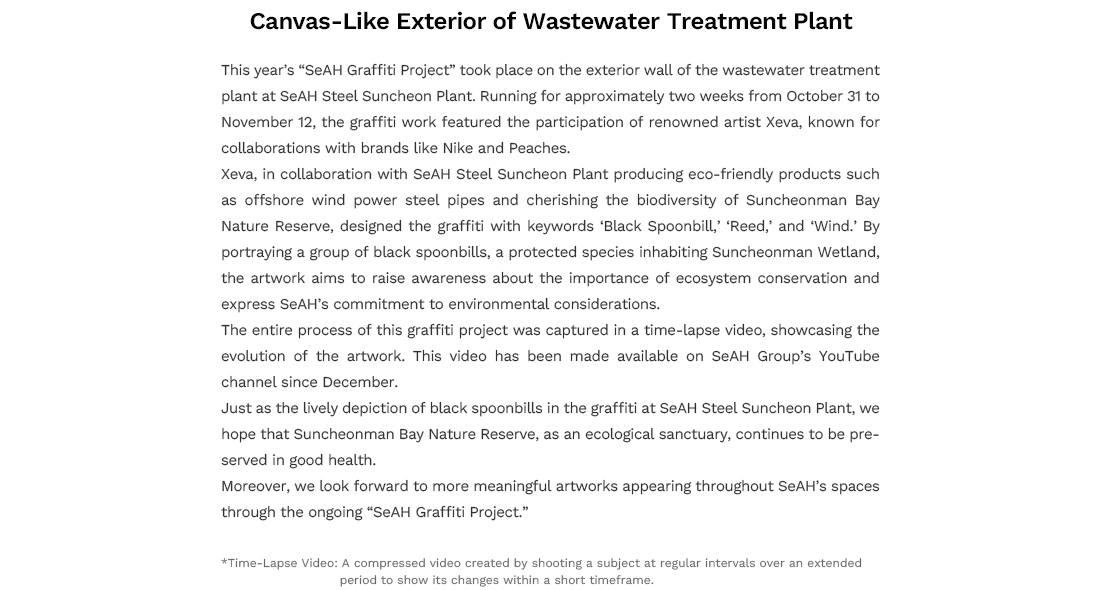 Canvas-Like Exterior of Wastewater Treatment Plant

This year's "SeAH Graffiti Project" took place on the exterior wall of the wastewater treatment plant at SeAH Steel Suncheon Plant. Running for approximately two weeks from October 31 to November 12, the graffiti work featured the participation of renowned artist Xeva, known for collaborations with brands like Nike and Peaches.

Xeva, in collaboration with SeAH Steel Suncheon Plant producing eco-friendly products such as offshore wind power steel pipes and cherishing the biodiversity of Suncheonman Bay Nature Reserve, designed the graffiti with keywords 'Black Spoonbill,' 'Reed,' and 'Wind.' By portraying a group of black spoonbills, a protected species inhabiting Suncheonman Wetland, the artwork aims to raise awareness about the importance of ecosystem conservation and express SeAH's commitment to environmental considerations.

The entire process of this graffiti project was captured in a time-lapse video, showcasing the evolution of the artwork. This video has been made available on SeAH Group's YouTube channel since December.

Just as the lively depiction of black spoonbills in the graffiti at SeAH Steel Suncheon Plant, we hope that Suncheonman Bay Nature Reserve, as an ecological sanctuary, continues to be preserved in good health.

Moreover, we look forward to more meaningful artworks appearing throughout SeAH's spaces through the ongoing "SeAH Graffiti Project."

*Time-Lapse Video: A compressed video created by shooting a subject at regular intervals over an extended period to show its changes within a short timeframe.